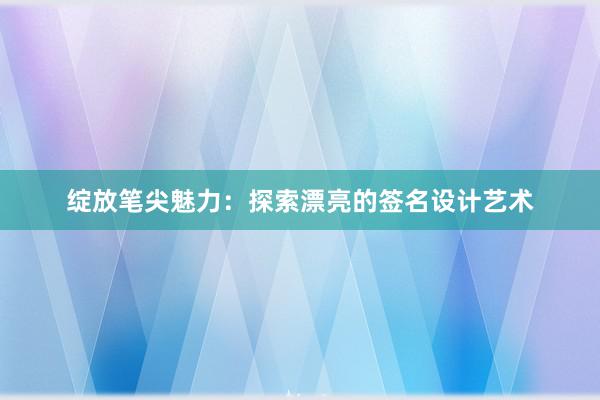 绽放笔尖魅力：探索漂亮的签名设计艺术